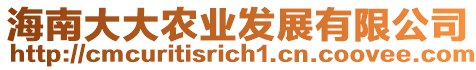 海南大大农业发展有限公司
http://cmcuritisrich1.cn.coovee.com